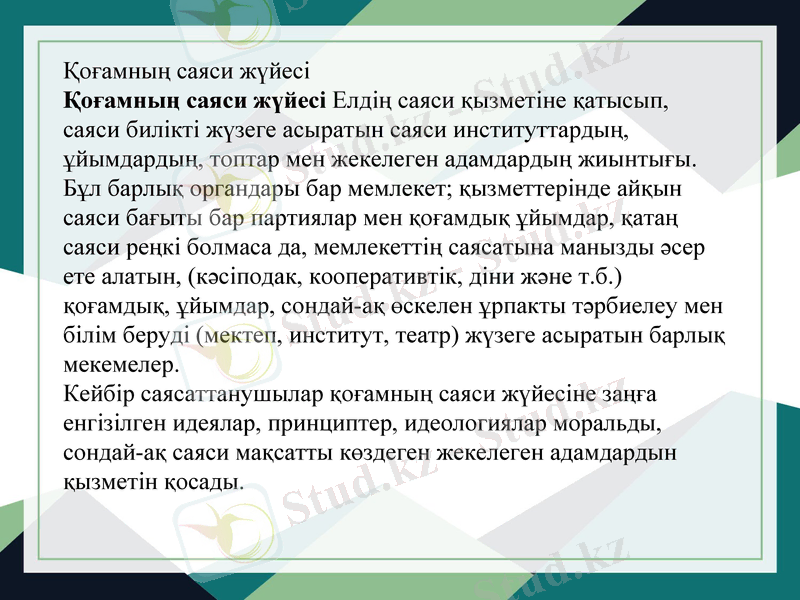 Қоғамның саяси жүйесі
**Қоғамның саяси жүйесі** Елдің саяси қызметіне қатысып, саяси билікті жүзеге асыратын саяси институттардың, ұйымдардың, топтар мен жекелеген адамдардың жиынтығы. Бұл барлық органдары бар мемлекет; қызметтерінде айқын саяси бағыты бар партиялар мен қоғамдық ұйымдар, қатаң саяси реңкі болмаса да, мемлекеттің саясатына манызды әсер ете алатын, (кәсіподак, кооперативтік, діни және т.б.) қоғамдық, ұйымдар, сондай-ақ өскелен ұрпакты тәрбиелеу мен білім беруді (мектеп, институт, театр) жүзеге асыратын барлық мекемелер.
Кейбір саясаттанушылар қоғамның саяси жүйесіне заңға енгізілген идеялар, принциптер, идеологиялар моральды, сондай-ақ саяси мақсатты көздеген жекелеген адамдардын қызметін қосады.

Stud.kz